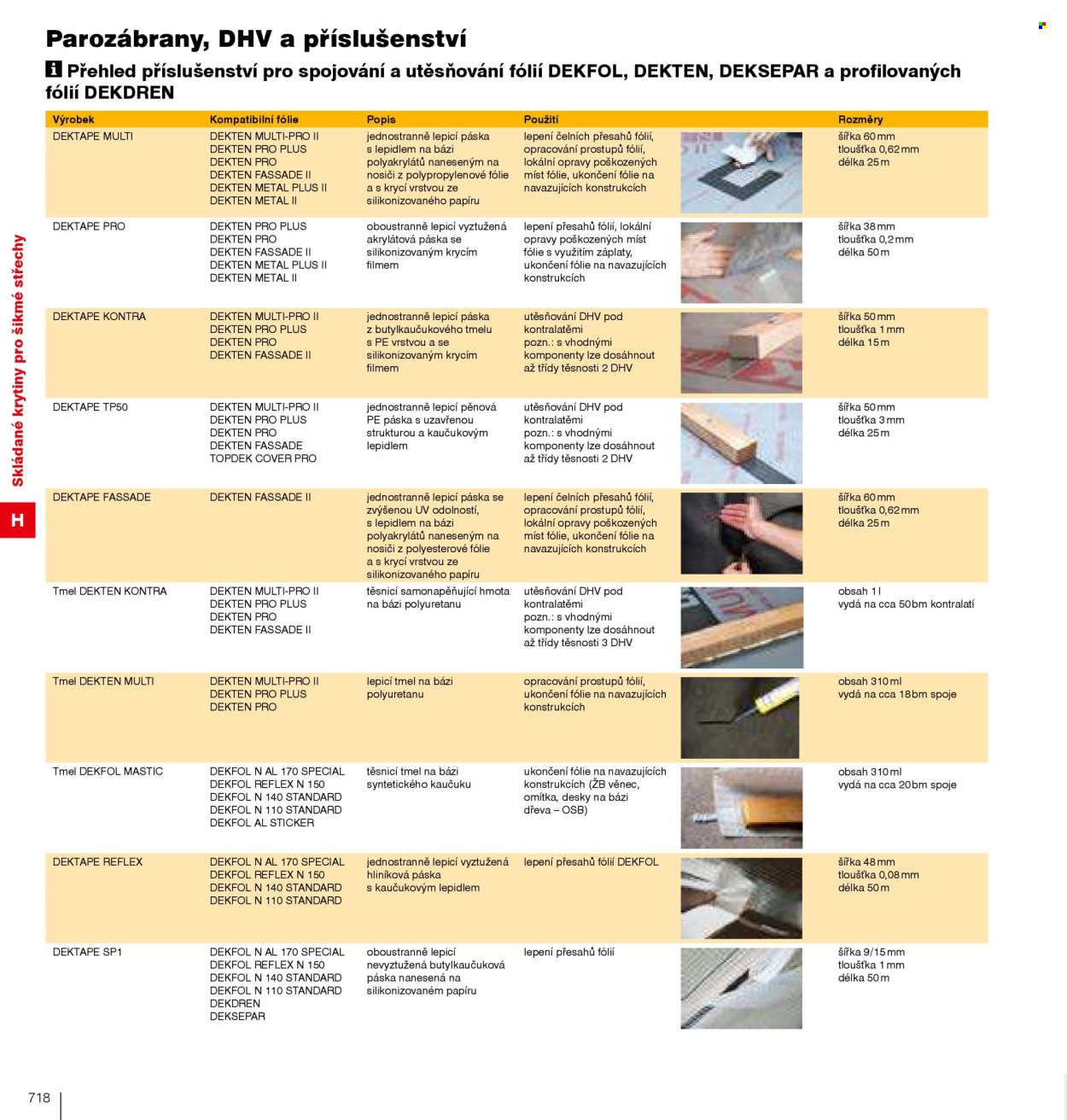 Parozábrany, DHV a příslušenství

Přehled příslušenství pro spojování a utěsňování fólií DEKFOL, DEKTEN, DEKSEPAR a profilovaných fólií DEKDREN

| Výrobek | Kompatibilní fólie | Popis | Použití | Rozměry |
|---|---|---|---|---|
| DEKTAPE MULTI | DEKTEN MULTI-PRO II DEKTEN PRO PLUS DEKTEN PRO DEKTEN FASSADE II DEKTEN METAL PLUS II DEKTEN METAL II | jednostranně lepicí páska s lepidlem na bázi polyakrylátů naneseným na nosiči z polypropylenové fólie a s krycí vrstvou ze silikonizovaného papíru | lepení čelních přesahů fólií, opracování prostupů fólií, lokální opravy poškozených míst fólie, ukončení fólie na navazujících konstrukcích | šířka 60 mm tloušťka 0,62 mm délka 25 m |
| DEKTAPE PRO | DEKTEN PRO PLUS DEKTEN PRO DEKTEN FASSADE II DEKTEN METAL PLUS II DEKTEN METAL II | oboustranně lepicí vyztužená akrylátová páska se silikonizovaným krycím filmem | lepení přesahů fólií, lokální opravy poškozených míst fólie s využitím záplaty, ukončení fólie na navazujících konstrukcích | šířka 38 mm tloušťka 0,2 mm délka 50 m |
| DEKTAPE KONTRA | DEKTEN MULTI-PRO II DEKTEN PRO PLUS DEKTEN PRO DEKTEN FASSADE II | jednostranně lepicí páska z butylkaučukového tmelu s PE vrstvou a se silikonizovaným krycím filmem | utěsňování DHV pod kontralatěmi pozn.: s vhodnými komponenty lze dosáhnout až třídy těsnosti 2 DHV | šířka 50 mm tloušťka 1 mm délka 15 m |
| DEKTAPE TP50 | DEKTEN MULTI-PRO II DEKTEN PRO PLUS DEKTEN PRO DEKTEN FASSADE TOPDEK COVER PRO | jednostranně lepicí pěnová PE páska s uzavřenou strukturou a kaučukovým lepidlem | utěsňování DHV pod kontralatěmi pozn.: s vhodnými komponenty lze dosáhnout až třídy těsnosti 2 DHV | šířka 50 mm tloušťka 3 mm délka 25 m |
| DEKTAPE FASSADE | DEKTEN FASSADE II | jednostranně lepicí páska se zvýšenou UV odolností, s lepidlem na bázi polyakrylátů naneseným na nosiči z polyesterové fólie a s krycí vrstvou ze silikonizovaného papíru | lepení čelních přesahů fólií, opracování prostupů fólií, lokální opravy poškozených míst fólie, ukončení fólie na navazujících konstrukcích | šířka 60 mm tloušťka 0,62 mm délka 25 m |
| Tmel DEKTEN KONTRA | DEKTEN MULTI-PRO II DEKTEN PRO PLUS DEKTEN PRO DEKTEN FASSADE II | těsnicí samonapěňující hmota na bázi polyuretanu | utěsňování DHV pod kontralatěmi pozn.: s vhodnými komponenty lze dosáhnout až třídy těsnosti 3 DHV | obsah 1 l vydá na cca 50 bm kontralatí |
| Tmel DEKTEN MULTI | DEKTEN MULTI-PRO II DEKTEN PRO PLUS DEKTEN PRO | lepicí tmel na bázi polyuretanu | opracování prostupů fólií, ukončení fólie na navazujících konstrukcích | obsah 310 ml vydá na cca 18 bm spoje |
| Tmel DEKFOL MASTIC | DEKFOL N AL 170 SPECIAL DEKFOL REFLEX N 150 DEKFOL N 140 STANDARD DEKFOL N 110 STANDARD DEKFOL AL STICKER | těsnicí tmel na bázi syntetického kaučuku | ukončení fólie na navazujících konstrukcích (ŽB věnec, omítka, desky na bázi dřeva – OSB) | obsah 310 ml vydá na cca 20 bm spoje |
| DEKTAPE REFLEX | DEKFOL N AL 170 SPECIAL DEKFOL REFLEX N 150 DEKFOL N 140 STANDARD DEKFOL N 110 STANDARD | jednostranně lepicí vyztužená hliníková páska s kaučukovým lepidlem | lepení přesahů fólií DEKFOL | šířka 48 mm tloušťka 0,08 mm délka 50 m |
| DEKTAPE SP1 | DEKFOL N AL 170 SPECIAL DEKFOL REFLEX N 150 DEKFOL N 140 STANDARD DEKFOL N 110 STANDARD DEKDREN DEKSEPAR | oboustranně lepicí nevyztužená butylkaučuková páska nanesená na silikonizovaném papíru | lepení přesahů fólií | šířka 9/15 mm tloušťka 1 mm délka 50 m |

Skládané krytiny pro šikmé střechy
H

718